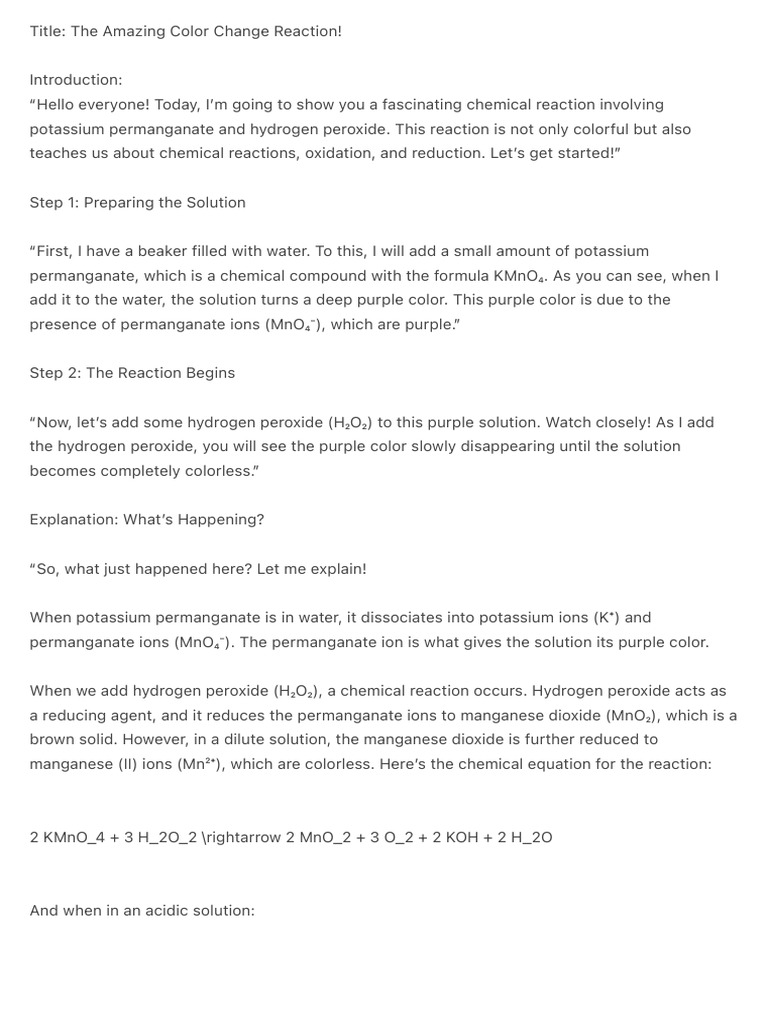 Title: The Amazing Color Change Reaction!

Introduction:
"Hello everyone! Today, I'm going to show you a fascinating chemical reaction involving potassium permanganate and hydrogen peroxide. This reaction is not only colorful but also teaches us about chemical reactions, oxidation, and reduction. Let's get started!"

Step 1: Preparing the Solution

"First, I have a beaker filled with water. To this, I will add a small amount of potassium permanganate, which is a chemical compound with the formula $KMnO_4$. As you can see, when I add it to the water, the solution turns a deep purple color. This purple color is due to the presence of permanganate ions ($MnO_4^-$), which are purple."

Step 2: The Reaction Begins

"Now, let's add some hydrogen peroxide ($H_2O_2$) to this purple solution. Watch closely! As I add the hydrogen peroxide, you will see the purple color slowly disappearing until the solution becomes completely colorless."

Explanation: What's Happening?

"So, what just happened here? Let me explain!

When potassium permanganate is in water, it dissociates into potassium ions ($K^+$) and permanganate ions ($MnO_4^-$). The permanganate ion is what gives the solution its purple color.

When we add hydrogen peroxide ($H_2O_2$), a chemical reaction occurs. Hydrogen peroxide acts as a reducing agent, and it reduces the permanganate ions to manganese dioxide ($MnO_2$), which is a brown solid. However, in a dilute solution, the manganese dioxide is further reduced to manganese (II) ions ($Mn^{2+}$), which are colorless. Here's the chemical equation for the reaction:

2 KMnO_4 + 3 H_2O_2 \rightarrow 2 MnO_2 + 3 O_2 + 2 KOH + 2 H_2O

And when in an acidic solution: